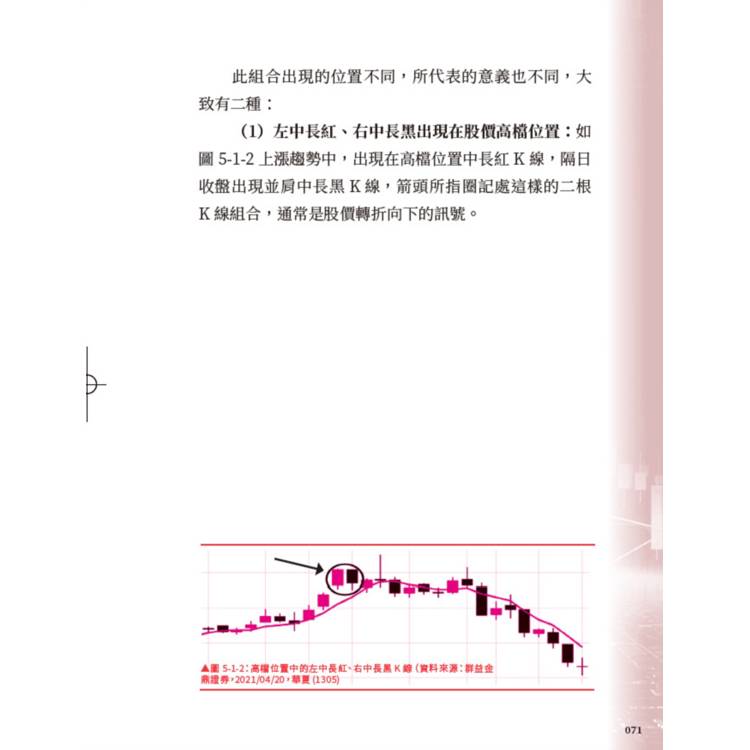 此組合出現的位置不同，所代表的意義也不同，大致有二種：

(1) 左中長紅、右中長黑出現在股價高檔位置：如圖 5-1-2 上漲趨勢中，出現在高檔位置中長紅 K 線，隔日收盤出現並肩中長黑 K 線，箭頭所指圈記處這樣的二根 K 線組合，通常是股價轉折向下的訊號。

▲圖 5-1-2：高檔位置中的左中長紅、右中長黑 K 線（資料來源：群益金鼎證券，2021/04/20，華夏 (1305)

071